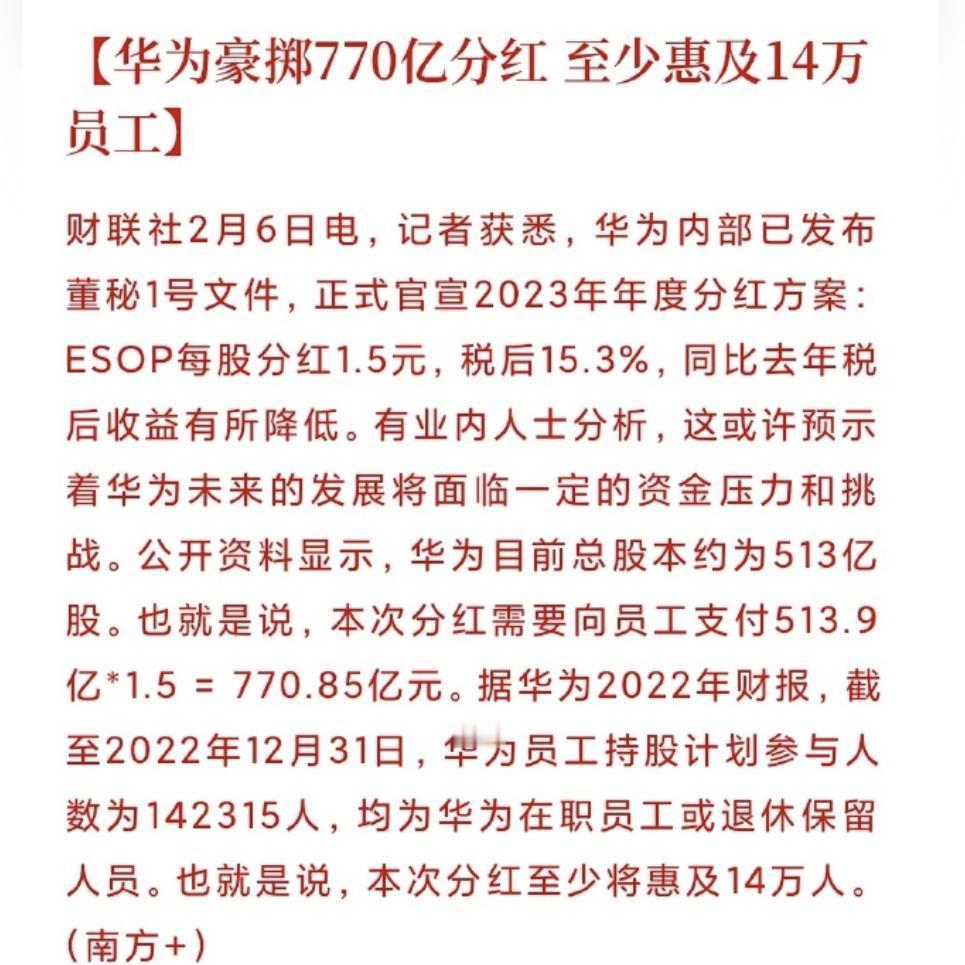 【华为豪掷770亿分红 至少惠及14万员工】

财联社2月6日电，记者获悉，华为内部已发布董秘1号文件，正式官宣2023年年度分红方案：ESOP每股分红1.5元，税后15.3%，同比去年税后收益有所降低。有业内人士分析，这或许预示着华为未来的发展将面临一定的资金压力和挑战。公开资料显示，华为目前总股本约为513亿股。也就是说，本次分红需要向员工支付513.9亿*1.5 = 770.85亿元。据华为2022年财报，截至2022年12月31日，华为员工持股计划参与人数为142315人，均为华为在职员工或退休保留人员。也就是说，本次分红至少将惠及14万人。（南方+）